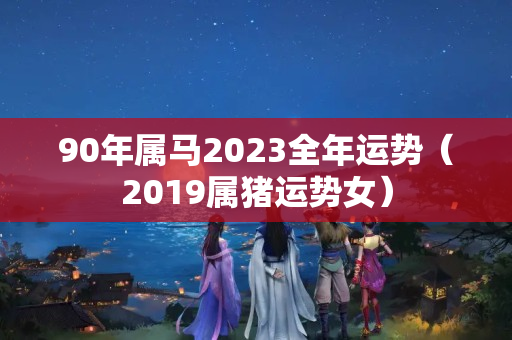 90年属马2023全年运势（2019属猪运势女）